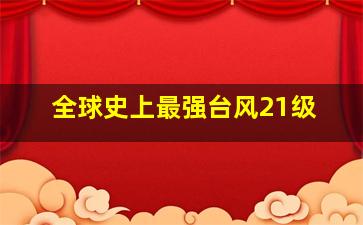 全球史上最强台风21级